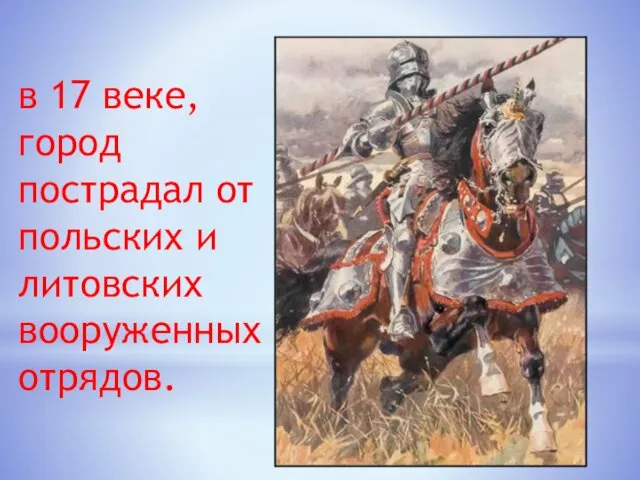 в 17 веке, город пострадал от польских и литовских вооруженных отрядов.